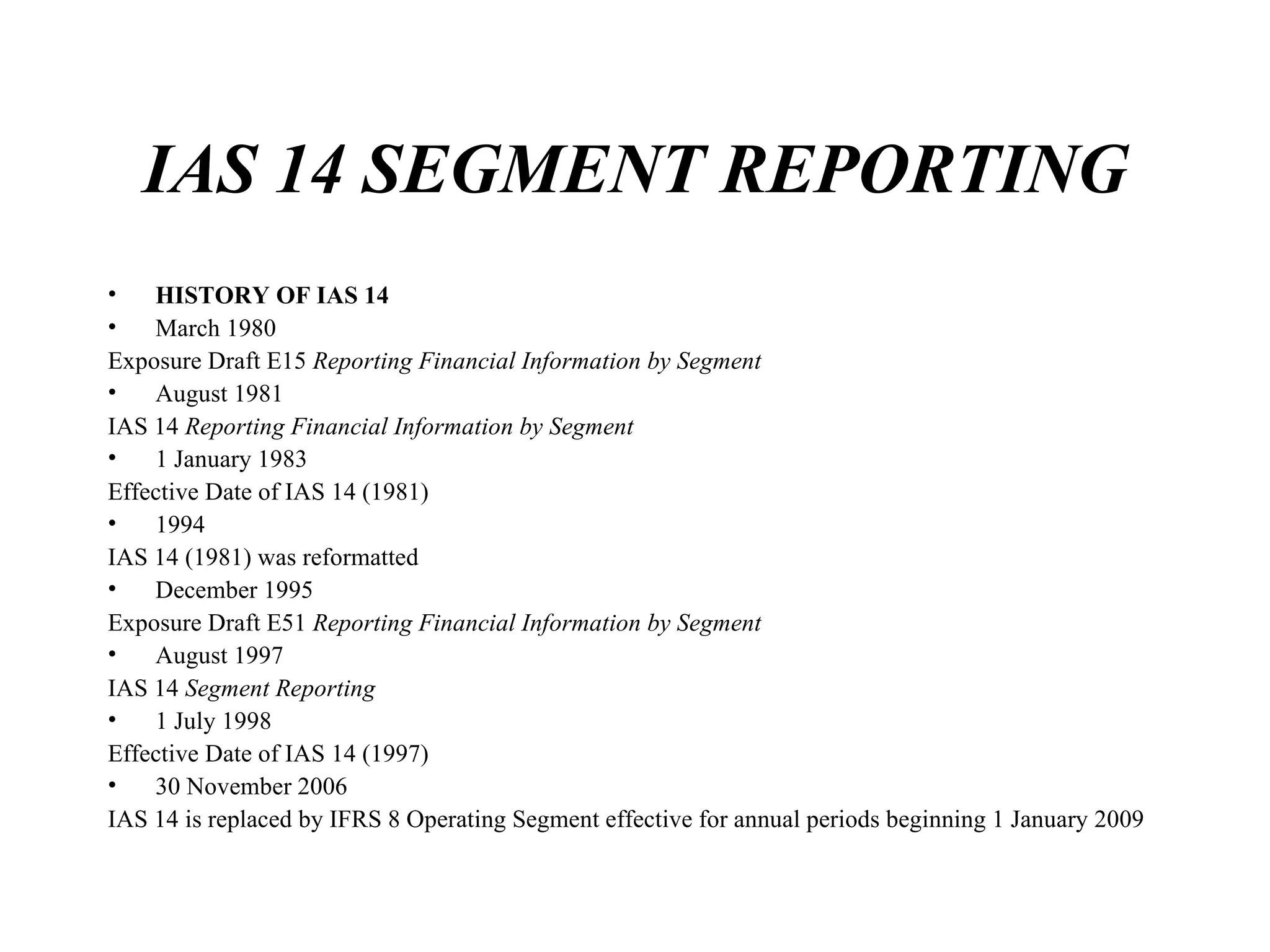 IAS 14 SEGMENT REPORTING

• HISTORY OF IAS 14
• March 1980
Exposure Draft E15 Reporting Financial Information by Segment
• August 1981
IAS 14 Reporting Financial Information by Segment
• 1 January 1983
Effective Date of IAS 14 (1981)
• 1994
IAS 14 (1981) was reformatted
• December 1995
Exposure Draft E51 Reporting Financial Information by Segment
• August 1997
IAS 14 Segment Reporting
• 1 July 1998
Effective Date of IAS 14 (1997)
• 30 November 2006
IAS 14 is replaced by IFRS 8 Operating Segment effective for annual periods beginning 1 January 2009